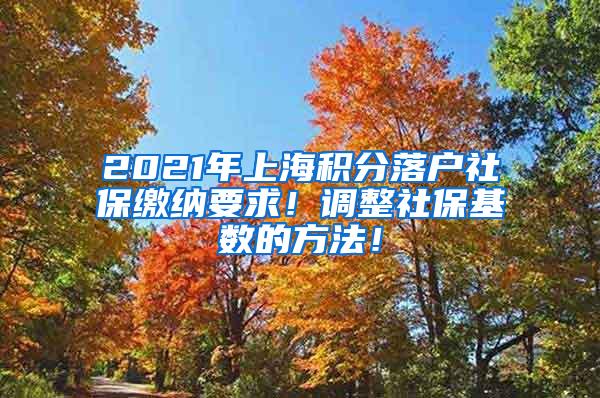 2021年上海积分落户社保缴纳要求！调整社保基数的方法！